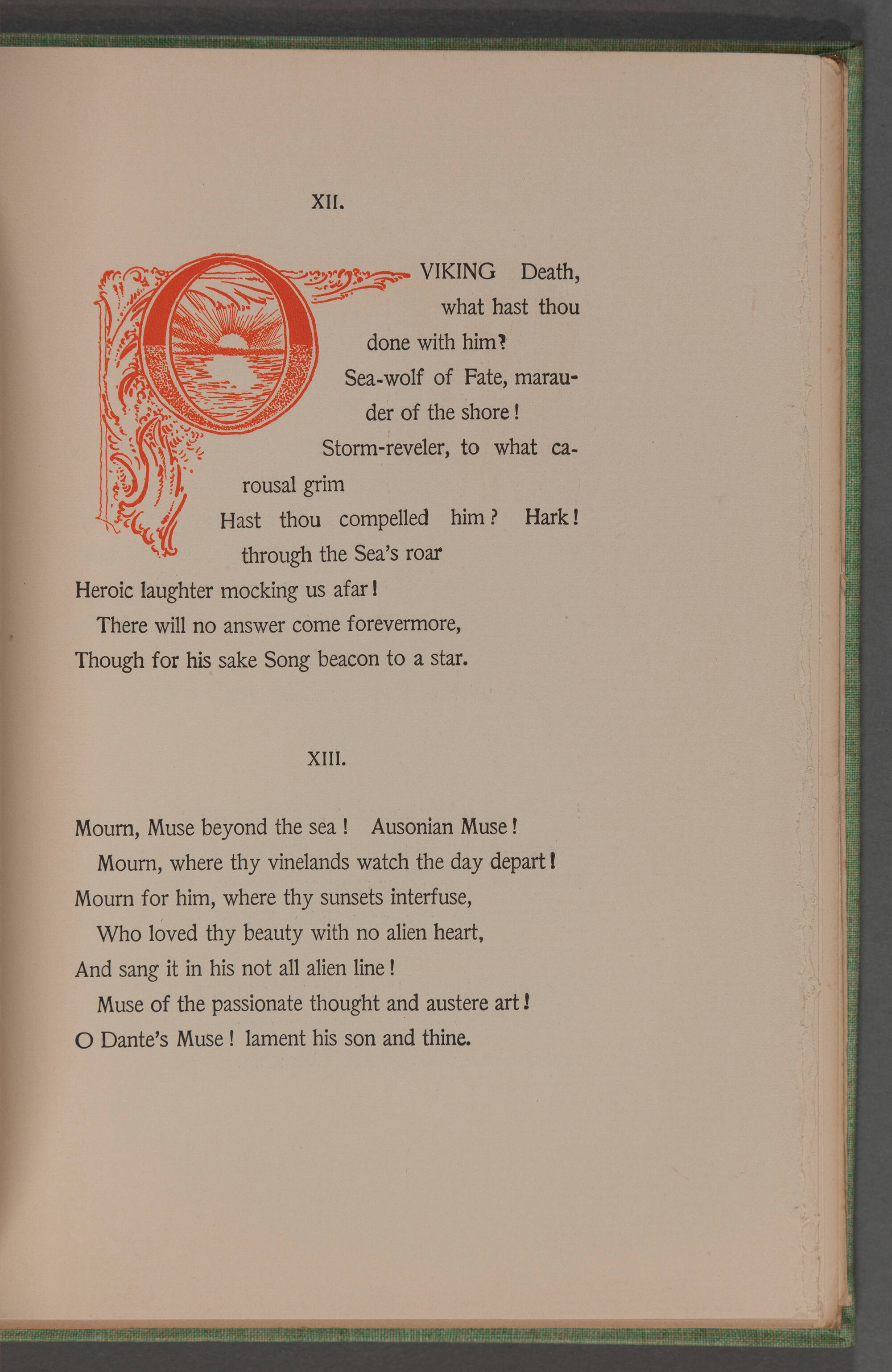 XII.

O VIKING Death, what hast thou done with him?
Sea-wolf of Fate, marauder of the shore!
Storm-reveler, to what carousal grim
Hast thou compelled him? Hark! through the Sea's roar
Heroic laughter mocking us afar!
There will no answer come forevermore,
Though for his sake Song beacon to a star.

XIII.

Mourn, Muse beyond the sea! Ausonian Muse!
Mourn, where thy vinelands watch the day depart!
Mourn for him, where thy sunsets interfuse,
Who loved thy beauty with no alien heart,
And sang it in his not all alien line!
Muse of the passionate thought and austere art!
O Dante's Muse! lament his son and thine.